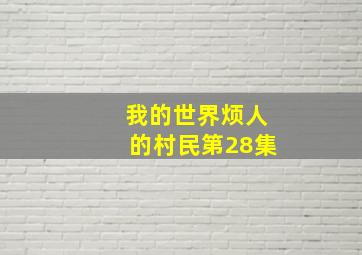 我的世界烦人的村民第28集